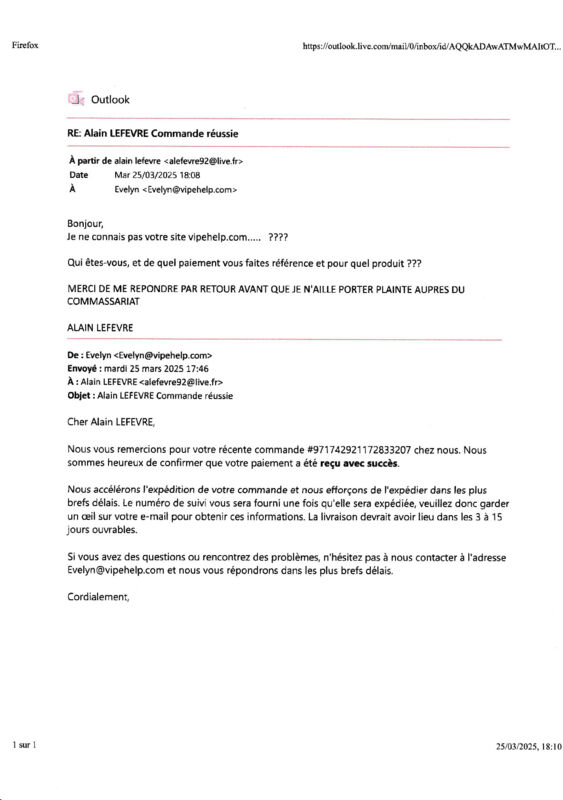 Firefox https://outlook.live.com/mail/0/inbox/id/AQQkADAwATMwMAItOT...

Outlook

RE: Alain LEFEVRE Commande réussie

À partir de alain lefevre <alefevre92@live.fr>
Date Mar 25/03/2025 18:08
À Evelyn <Evelyn@vipehelp.com>

Bonjour,
Je ne connais pas votre site vipehelp.com..... ????

Qui êtes-vous, et de quel paiement vous faites référence et pour quel produit ???

MERCI DE ME REPONDRE PAR RETOUR AVANT QUE JE N'AILLE PORTER PLAINTE AUPRES DU COMMASSARIAT

ALAIN LEFEVRE

De : Evelyn <Evelyn@vipehelp.com>
Envoyé : mardi 25 mars 2025 17:46
À : Alain LEFEVRE <alefevre92@live.fr>
Objet : Alain LEFEVRE Commande réussie

Cher Alain LEFEVRE,

Nous vous remercions pour votre récente commande #971742921172833207 chez nous. Nous sommes heureux de confirmer que votre paiement a été reçu avec succès.

Nous accélérons l'expédition de votre commande et nous efforçons de l'expédier dans les plus brefs délais. Le numéro de suivi vous sera fourni une fois qu'elle sera expédiée, veuillez donc garder un œil sur votre e-mail pour obtenir ces informations. La livraison devrait avoir lieu dans les 3 à 15 jours ouvrables.

Si vous avez des questions ou rencontrez des problèmes, n'hésitez pas à nous contacter à l'adresse Evelyn@vipehelp.com et nous vous répondrons dans les plus brefs délais.

Cordialement,

1 sur 1 25/03/2025, 18:10